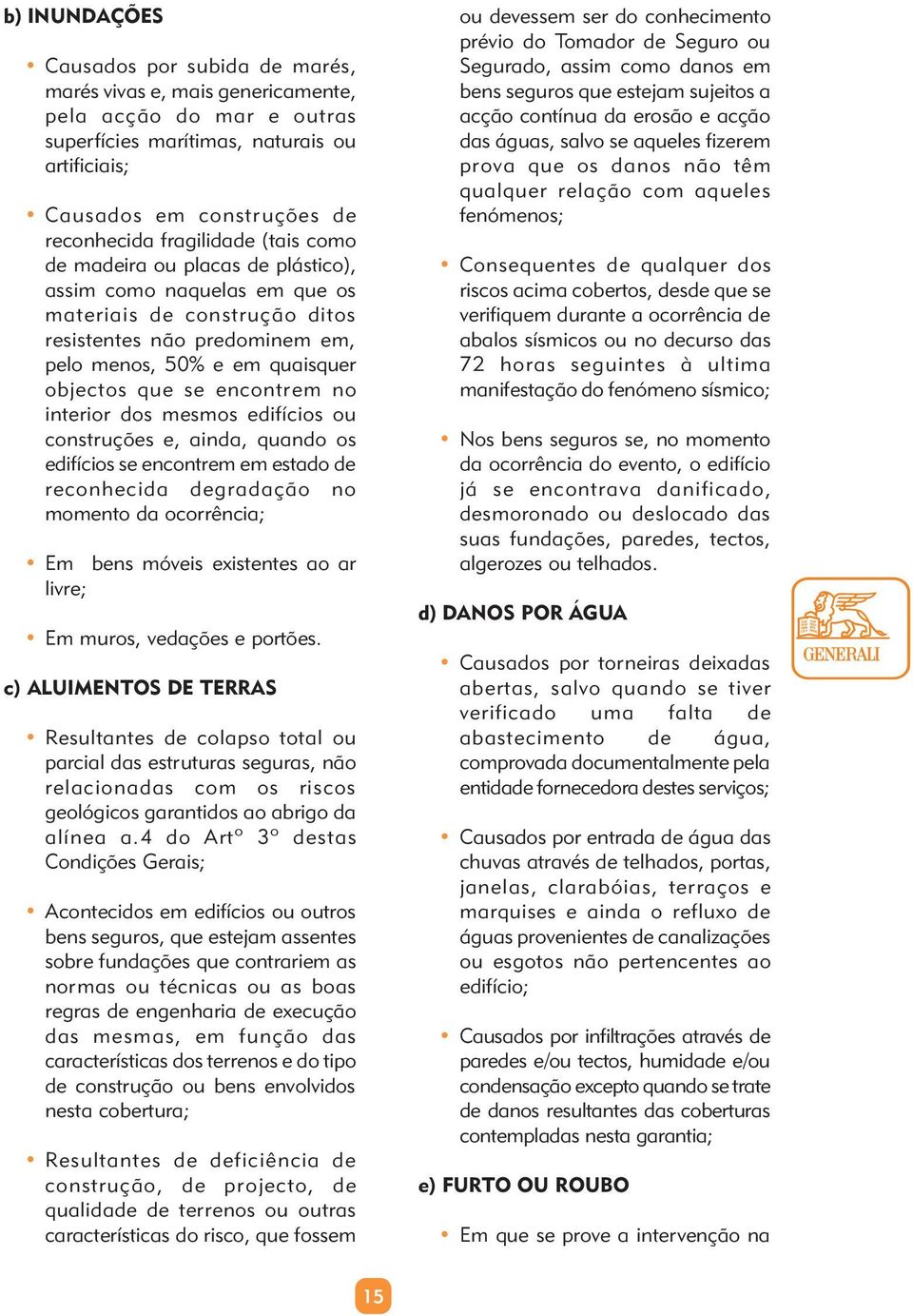 b) INUNDAÇÕES

• Causados por subida de marés, marés vivas e, mais genericamente, pela acção do mar e outras superfícies marítimas, naturais ou artificiais;

• Causados em construções de reconhecida fragilidade (tais como de madeira ou placas de plástico), assim como naquelas em que os materiais de construção ditos resistentes não predominem em, pelo menos, 50% e em quaisquer objectos que se encontrem no interior dos mesmos edifícios ou construções e, ainda, quando os edifícios se encontrem em estado de reconhecida degradação no momento da ocorrência;

• Em bens móveis existentes ao ar livre;

• Em muros, vedações e portões.

c) ALUIMENTOS DE TERRAS

• Resultantes de colapso total ou parcial das estruturas seguras, não relacionadas com os riscos geológicos garantidos ao abrigo da alínea a.4 do Artº 3º destas Condições Gerais;

• Acontecidos em edifícios ou outros bens seguros, que estejam assentes sobre fundações que contrariem as normas ou técnicas ou as boas regras de engenharia de execução das mesmas, em função das características dos terrenos e do tipo de construção ou bens envolvidos nesta cobertura;

• Resultantes de deficiência de construção, de projecto, de qualidade de terrenos ou outras características do risco, que fossem ou devessem ser do conhecimento prévio do Tomador de Seguro ou Segurado, assim como danos em bens seguros que estejam sujeitos a acção contínua da erosão e acção das águas, salvo se aqueles fizerem prova que os danos não têm qualquer relação com aqueles fenómenos;

• Consequentes de qualquer dos riscos acima cobertos, desde que se verifiquem durante a ocorrência de abalos sísmicos ou no decurso das 72 horas seguintes à ultima manifestação do fenómeno sísmico;

• Nos bens seguros se, no momento da ocorrência do evento, o edifício já se encontrava danificado, desmoronado ou deslocado das suas fundações, paredes, tectos, algerozes ou telhados.

d) DANOS POR ÁGUA

• Causados por torneiras deixadas abertas, salvo quando se tiver verificado uma falta de abastecimento de água, comprovada documentalmente pela entidade fornecedora destes serviços;

• Causados por entrada de água das chuvas através de telhados, portas, janelas, clarabóias, terraços e marquises e ainda o refluxo de águas provenientes de canalizações ou esgotos não pertencentes ao edifício;

• Causados por infiltrações através de paredes e/ou tectos, humidade e/ou condensação excepto quando se trate de danos resultantes das coberturas contempladas nesta garantia;

e) FURTO OU ROUBO

• Em que se prove a intervenção na

GENERALI

15